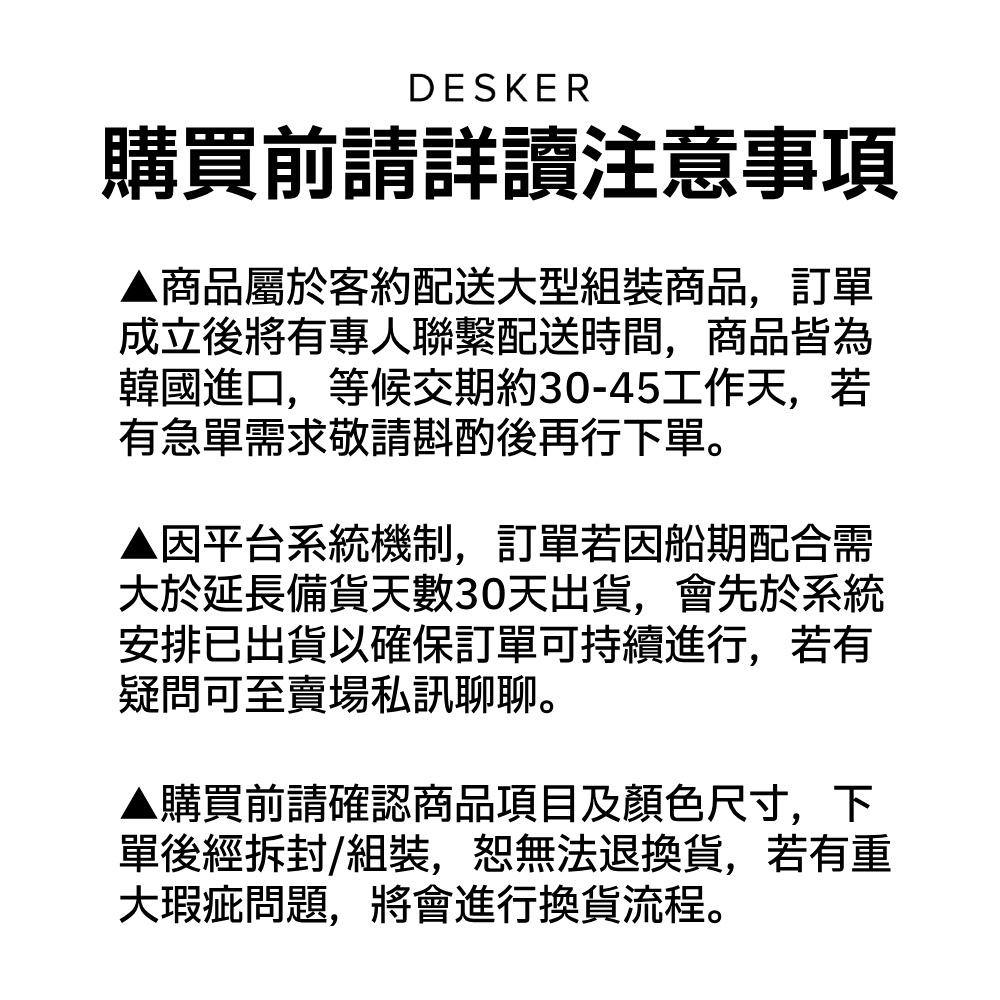 DESKER

購買前請詳讀注意事項

▲商品屬於客約配送大型組裝商品，訂單成立後將有專人聯繫配送時間，商品皆為韓國進口，等候交期約30-45工作天，若有急單需求敬請斟酌後再行下單。

▲因平台系統機制，訂單若因船期配合需大於延長備貨天數30天出貨，會先於系統安排已出貨以確保訂單可持續進行，若有疑問可至賣場私訊聊聊。

▲購買前請確認商品項目及顏色尺寸，下單後經拆封/組裝，恕無法退換貨，若有重大瑕疵問題，將會進行換貨流程。